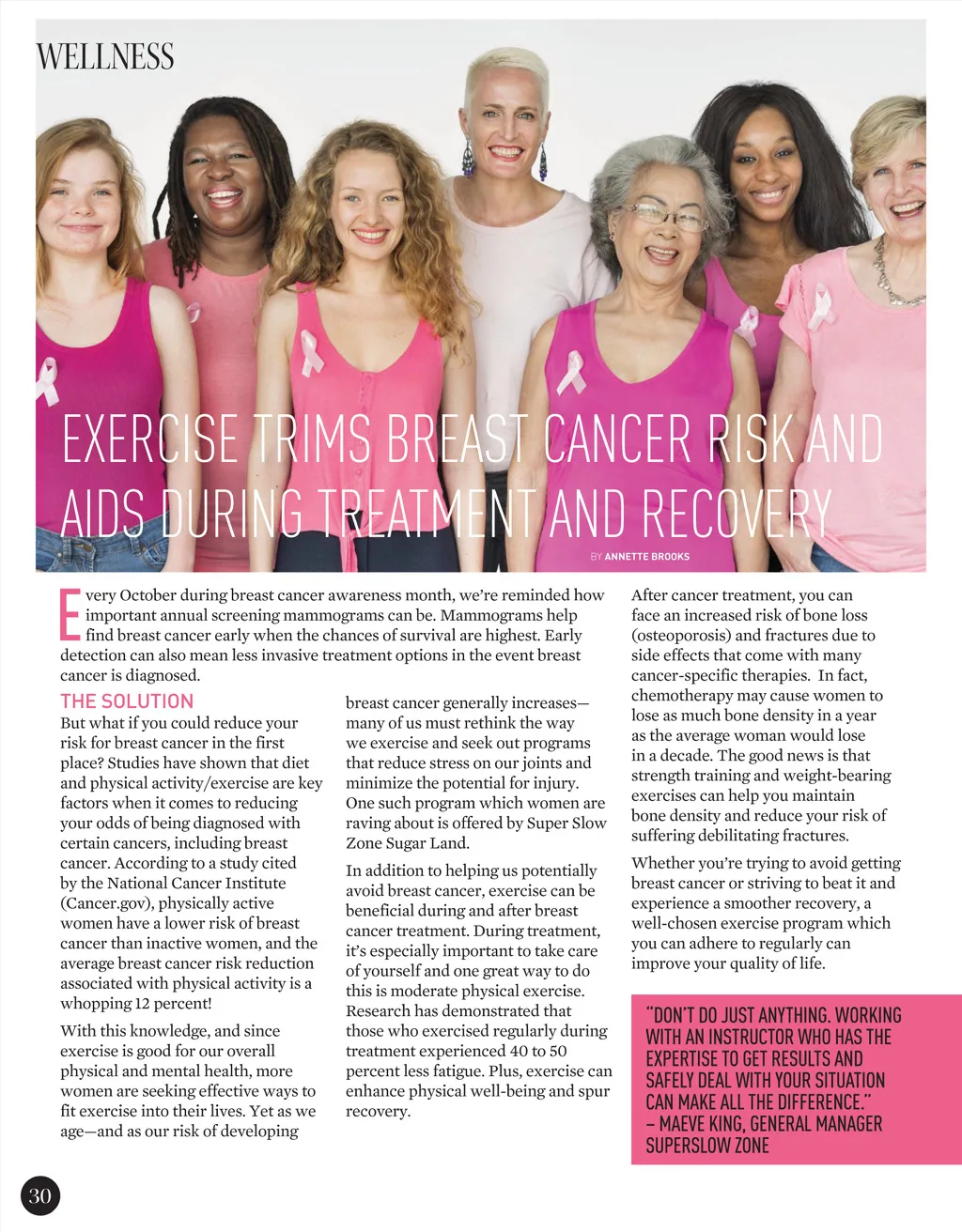 WELLNESS

EXERCISE TRIMS BREAST CANCER RISK AND AIDS DURING TREATMENT AND RECOVERY

BY ANNETTE BROOKS

Every October during breast cancer awareness month, we're reminded how important annual screening mammograms can be. Mammograms help find breast cancer early when the chances of survival are highest. Early detection can also mean less invasive treatment options in the event breast cancer is diagnosed.

THE SOLUTION

But what if you could reduce your risk for breast cancer in the first place? Studies have shown that diet and physical activity/exercise are key factors when it comes to reducing your odds of being diagnosed with certain cancers, including breast cancer. According to a study cited by the National Cancer Institute (Cancer.gov), physically active women have a lower risk of breast cancer than inactive women, and the average breast cancer risk reduction associated with physical activity is a whopping 12 percent!

With this knowledge, and since exercise is good for our overall physical and mental health, more women are seeking effective ways to fit exercise into their lives. Yet as we age—and as our risk of developing breast cancer generally increases—many of us must rethink the way we exercise and seek out programs that reduce stress on our joints and minimize the potential for injury. One such program which women are raving about is offered by Super Slow Zone Sugar Land.

In addition to helping us potentially avoid breast cancer, exercise can be beneficial during and after breast cancer treatment. During treatment, it's especially important to take care of yourself and one great way to do this is moderate physical exercise. Research has demonstrated that those who exercised regularly during treatment experienced 40 to 50 percent less fatigue. Plus, exercise can enhance physical well-being and spur recovery.

After cancer treatment, you can face an increased risk of bone loss (osteoporosis) and fractures due to side effects that come with many cancer-specific therapies. In fact, chemotherapy may cause women to lose as much bone density in a year as the average woman would lose in a decade. The good news is that strength training and weight-bearing exercises can help you maintain bone density and reduce your risk of suffering debilitating fractures.

Whether you're trying to avoid getting breast cancer or striving to beat it and experience a smoother recovery, a well-chosen exercise program which you can adhere to regularly can improve your quality of life.

"DON'T DO JUST ANYTHING. WORKING WITH AN INSTRUCTOR WHO HAS THE EXPERTISE TO GET RESULTS AND SAFELY DEAL WITH YOUR SITUATION CAN MAKE ALL THE DIFFERENCE."
– MAEVE KING, GENERAL MANAGER SUPERSLOW ZONE

30